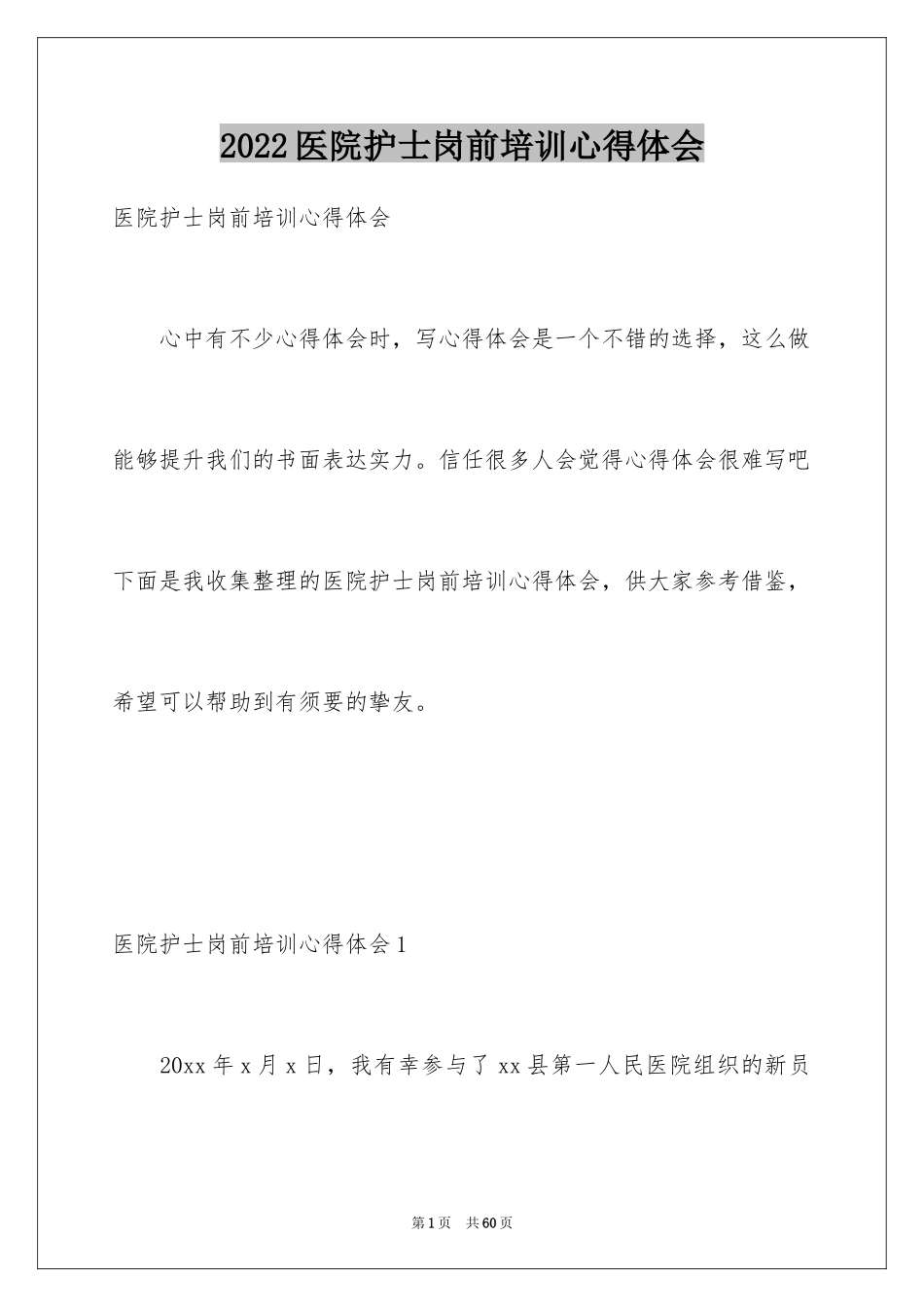 2022医院护士岗前培训心得体会

医院护士岗前培训心得体会

心中有不少心得体会时，写心得体会是一个不错的选择，这么做能够提升我们的书面表达实力。信任很多人会觉得心得体会很难写吧下面是我收集整理的医院护士岗前培训心得体会，供大家参考借鉴，希望可以帮助到有须要的挚友。

医院护士岗前培训心得体会1

20xx年x月x日，我有幸参与了xx县第一人民医院组织的新员

第1页 共60页